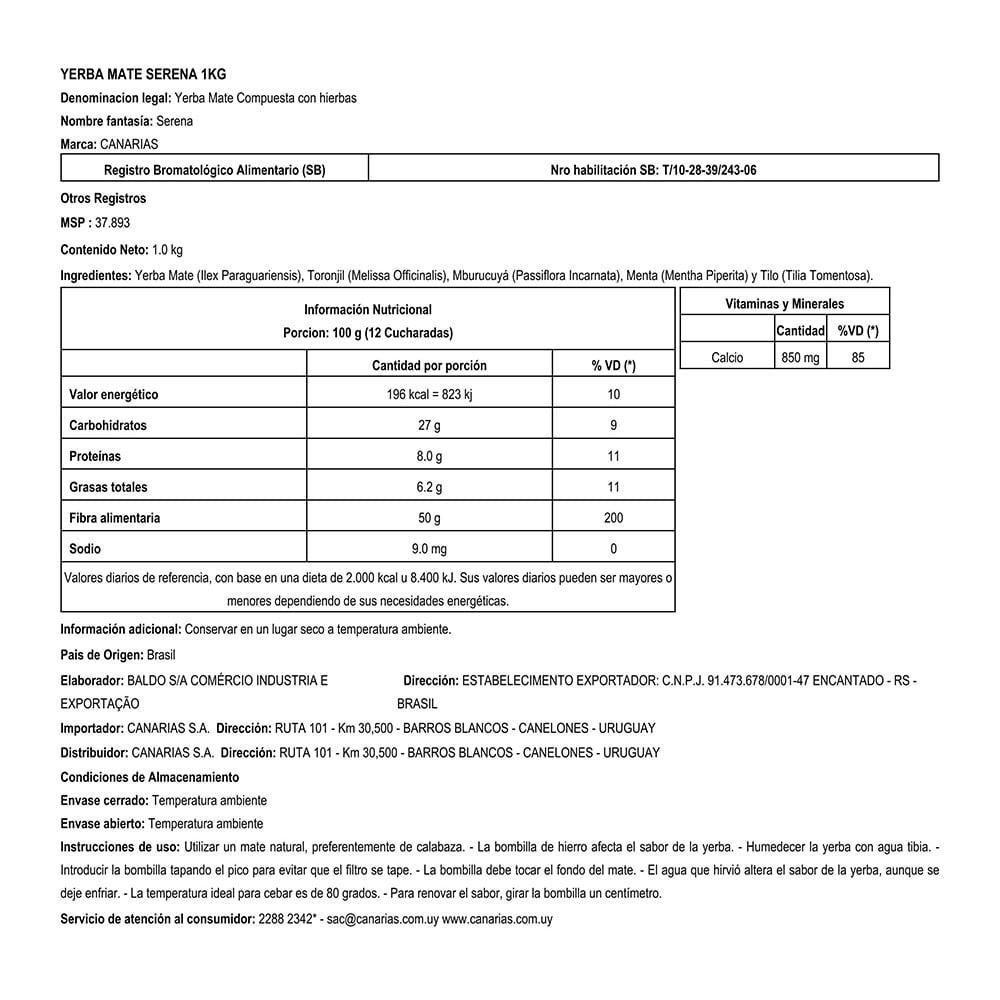 YERBA MATE SERENA 1KG

Denominacion legal: Yerba Mate Compuesta con hierbas

Nombre fantasía: Serena

Marca: CANARIAS

| Registro Bromatológico Alimentario (SB) | Nro habilitación SB: T/10-28-39/243-06 |
|---|---|

Otros Registros

MSP : 37.893

Contenido Neto: 1.0 kg

Ingredientes: Yerba Mate (Ilex Paraguariensis), Toronjil (Melissa Officinalis), Mburucuyá (Passiflora Incarnata), Menta (Mentha Piperita) y Tilo (Tilia Tomentosa).

Información Nutricional
Porcion: 100 g (12 Cucharadas)

| | Cantidad por porción | % VD (*) |
|---|---|---|
| Valor energético | 196 kcal = 823 kj | 10 |
| Carbohidratos | 27 g | 9 |
| Proteínas | 8.0 g | 11 |
| Grasas totales | 6.2 g | 11 |
| Fibra alimentaria | 50 g | 200 |
| Sodio | 9.0 mg | 0 |

Valores diarios de referencia, con base en una dieta de 2.000 kcal u 8.400 kJ. Sus valores diarios pueden ser mayores o menores dependiendo de sus necesidades energéticas.

Vitaminas y Minerales

| | Cantidad | %VD (*) |
|---|---|---|
| Calcio | 850 mg | 85 |

Información adicional: Conservar en un lugar seco a temperatura ambiente.

Pais de Origen: Brasil

Elaborador: BALDO S/A COMÉRCIO INDUSTRIA E EXPORTAÇÃO

Dirección: ESTABELECIMENTO EXPORTADOR: C.N.P.J. 91.473.678/0001-47 ENCANTADO - RS - BRASIL

Importador: CANARIAS S.A. Dirección: RUTA 101 - Km 30,500 - BARROS BLANCOS - CANELONES - URUGUAY

Distribuidor: CANARIAS S.A. Dirección: RUTA 101 - Km 30,500 - BARROS BLANCOS - CANELONES - URUGUAY

Condiciones de Almacenamiento

Envase cerrado: Temperatura ambiente

Envase abierto: Temperatura ambiente

Instrucciones de uso: Utilizar un mate natural, preferentemente de calabaza. - La bombilla de hierro afecta el sabor de la yerba. - Humedecer la yerba con agua tibia. - Introducir la bombilla tapando el pico para evitar que el filtro se tape. - La bombilla debe tocar el fondo del mate. - El agua que hirvió altera el sabor de la yerba, aunque se deje enfriar. - La temperatura ideal para cebar es de 80 grados. - Para renovar el sabor, girar la bombilla un centímetro.

Servicio de atención al consumidor: 2288 2342* - sac@canarias.com.uy www.canarias.com.uy